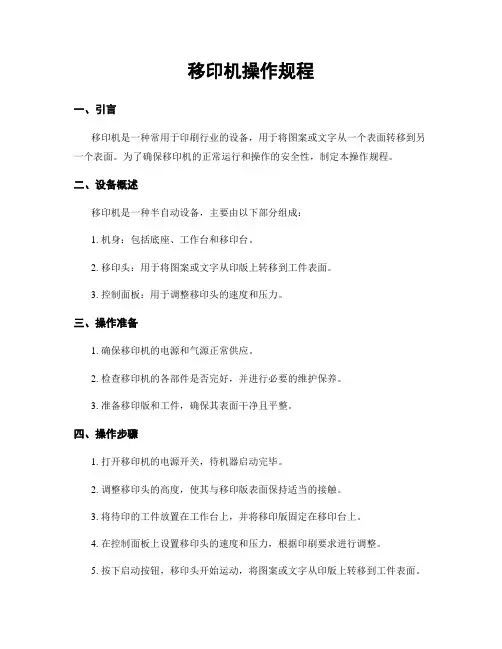 移印机操作规程

一、引言

移印机是一种常用于印刷行业的设备，用于将图案或文字从一个表面转移到另一个表面。为了确保移印机的正常运行和操作的安全性，制定本操作规程。

二、设备概述

移印机是一种半自动设备，主要由以下部分组成：

1. 机身：包括底座、工作台和移印台。

2. 移印头：用于将图案或文字从印版上转移到工件表面。

3. 控制面板：用于调整移印头的速度和压力。

三、操作准备

1. 确保移印机的电源和气源正常供应。

2. 检查移印机的各部件是否完好，并进行必要的维护保养。

3. 准备移印版和工件，确保其表面干净且平整。

四、操作步骤

1. 打开移印机的电源开关，待机器启动完毕。

2. 调整移印头的高度，使其与移印版表面保持适当的接触。

3. 将待印的工件放置在工作台上，并将移印版固定在移印台上。

4. 在控制面板上设置移印头的速度和压力，根据印刷要求进行调整。

5. 按下启动按钮，移印头开始运动，将图案或文字从印版上转移到工件表面。